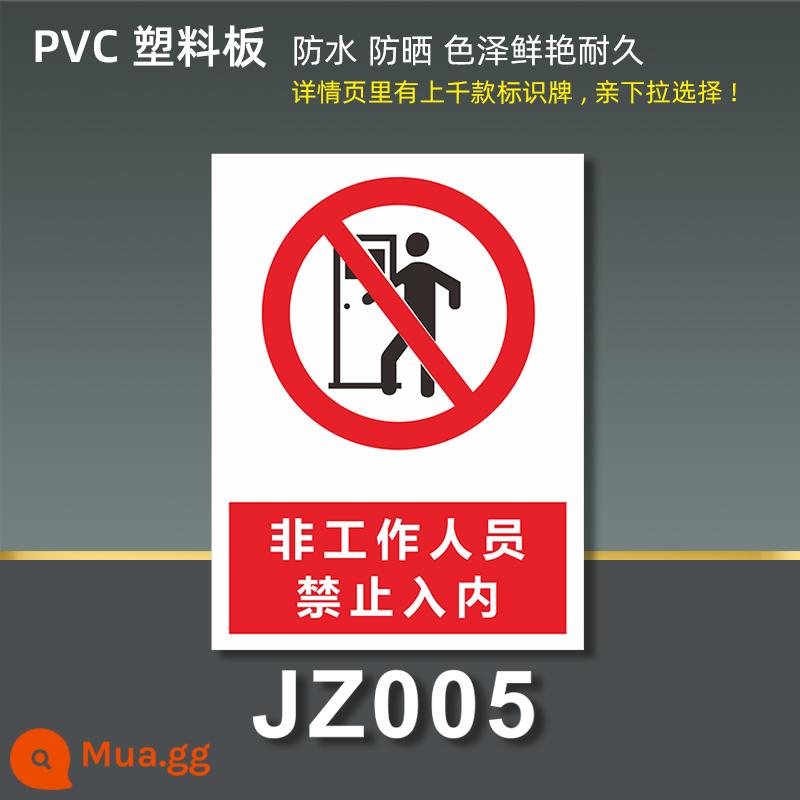 PVC 塑料板 防水 防晒 色泽鲜艳耐久

详情页里有上千款标识牌，亲下拉选择！

非工作人员
禁止入内

JZ005

Mua.gg